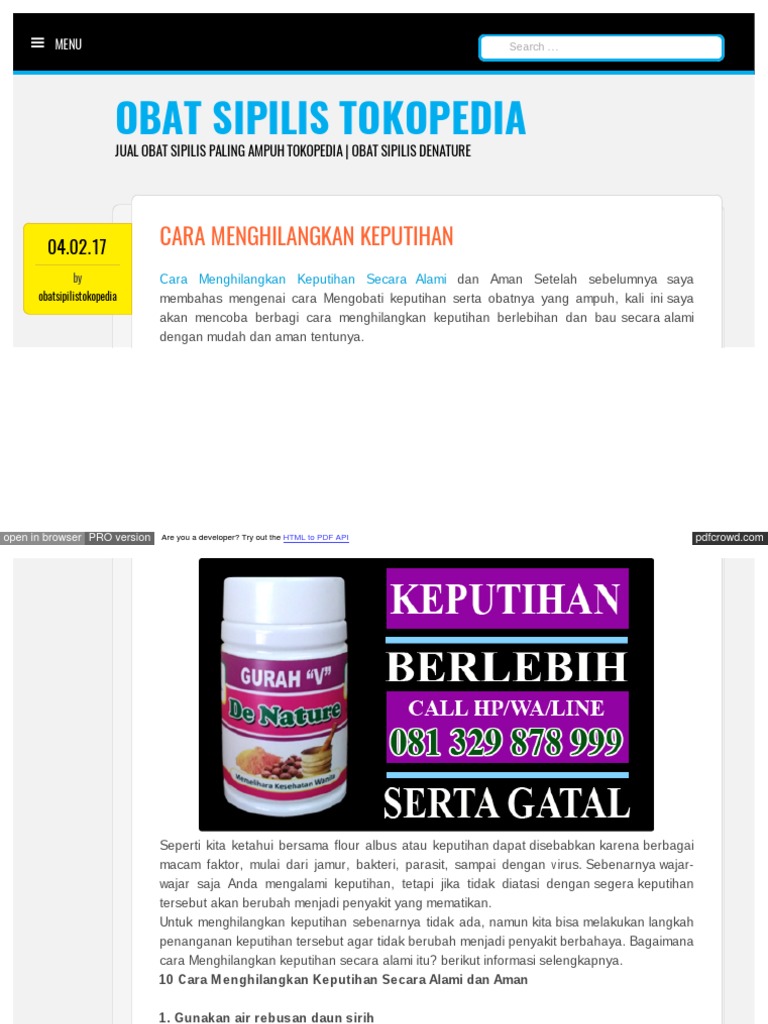 MENU

Search ...

OBAT SIPILIS TOKOPEDIA

JUAL OBAT SIPILIS PALING AMPUH TOKOPEDIA | OBAT SIPILIS DENATURE

04.02.17

by obatsipilistokopedia

CARA MENGHILANGKAN KEPUTIHAN

Cara Menghilangkan Keputihan Secara Alami dan Aman Setelah sebelumnya saya membahas mengenai cara Mengobati keputihan serta obatnya yang ampuh, kali ini saya akan mencoba berbagi cara menghilangkan keputihan berlebihan dan bau secara alami dengan mudah dan aman tentunya.

open in browser PRO version Are you a developer? Try out the HTML to PDF API pdfcrowd.com

GURAH "V"

De Nature

Memelihara Kesehatan Wanita

KEPUTIHAN

BERLEBIH

CALL HP/WA/LINE

081 329 878 999

SERTA GATAL

Seperti kita ketahui bersama flour albus atau keputihan dapat disebabkan karena berbagai macam faktor, mulai dari jamur, bakteri, parasit, sampai dengan virus. Sebenarnya wajar-wajar saja Anda mengalami keputihan, tetapi jika tidak diatasi dengan segera keputihan tersebut akan berubah menjadi penyakit yang mematikan.

Untuk menghilangkan keputihan sebenarnya tidak ada, namun kita bisa melakukan langkah penanganan keputihan tersebut agar tidak berubah menjadi penyakit berbahaya. Bagaimana cara Menghilangkan keputihan secara alami itu? berikut informasi selengkapnya.

10 Cara Menghilangkan Keputihan Secara Alami dan Aman

1. Gunakan air rebusan daun sirih